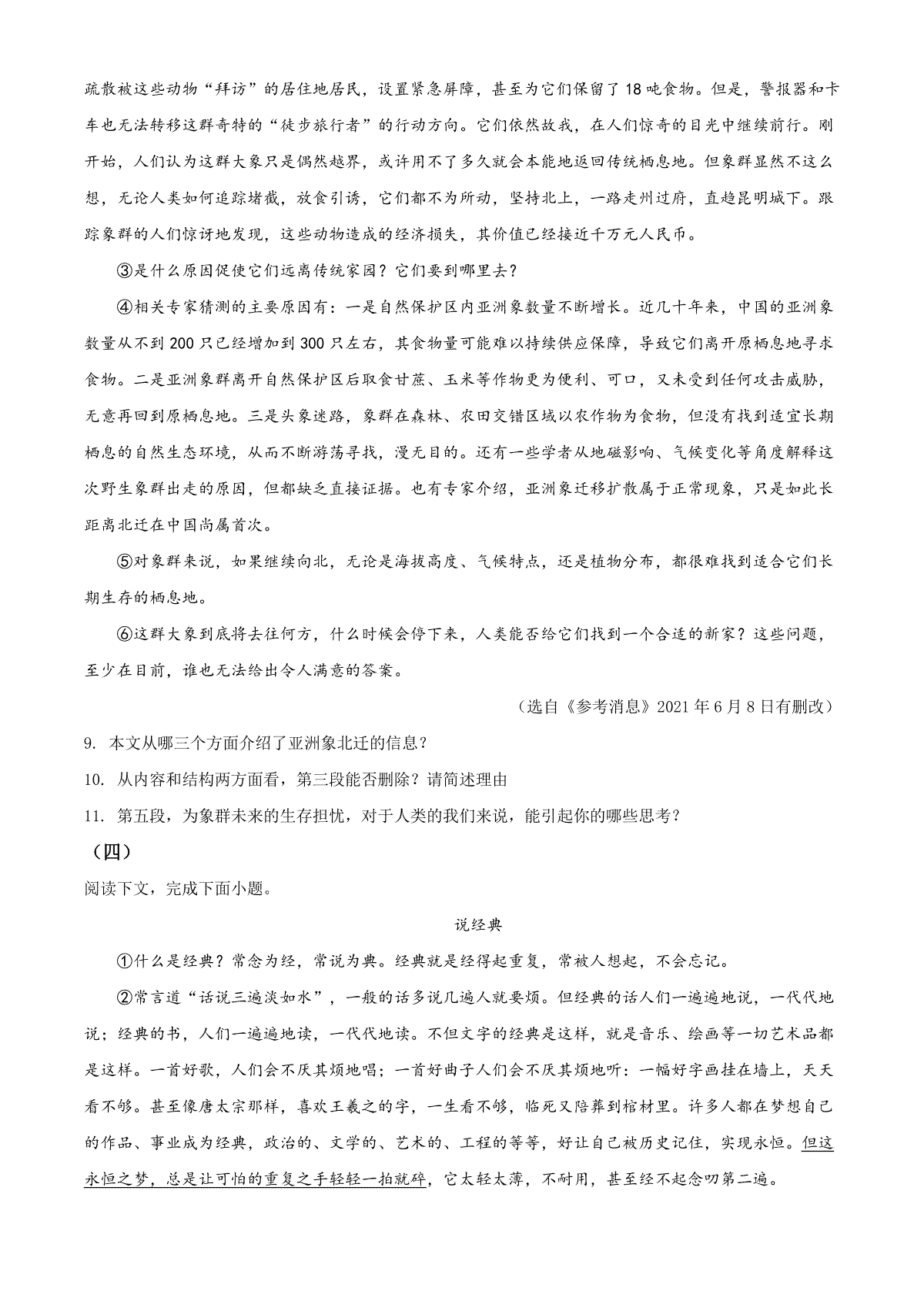 疏散被这些动物“拜访”的居住地居民，设置紧急屏障，甚至为它们保留了18吨食物。但是，警报器和卡车也无法转移这群奇特的“徒步旅行者”的行动方向。它们依然故我，在人们惊奇的目光中继续前行。刚开始，人们认为这群大象只是偶然越界，或许用不了多久就会本能地返回传统栖息地。但象群显然不这么想，无论人类如何追踪堵截，放食引诱，它们都不为所动，坚持北上，一路走州过府，直趋昆明城下。跟踪象群的人们惊讶地发现，这些动物造成的经济损失，其价值已经接近千万元人民币。

③是什么原因促使它们远离传统家园？它们要到哪里去？

④相关专家猜测的主要原因有：一是自然保护区内亚洲象数量不断增长。近几十年来，中国的亚洲象数量从不到200只已经增加到300只左右，其食物量可能难以持续供应保障，导致它们离开原栖息地寻求食物。二是亚洲象群离开自然保护区后取食甘蔗、玉米等作物更为便利、可口，又未受到任何攻击威胁，无意再回到原栖息地。三是头象迷路，象群在森林、农田交错区域以农作物为食物，但没有找到适宜长期栖息的自然生态环境，从而不断游荡寻找，漫无目的。还有一些学者从地磁影响、气候变化等角度解释这次野生象群出走的原因，但都缺乏直接证据。也有专家介绍，亚洲象迁移扩散属于正常现象，只是如此长距离北迁在中国尚属首次。

⑤对象群来说，如果继续向北，无论是海拔高度、气候特点，还是植物分布，都很难找到适合它们长期生存的栖息地。

⑥这群大象到底将去往何方，什么时候会停下来，人类能否给它们找到一个合适的新家？这些问题，至少在目前，谁也无法给出令人满意的答案。

（选自《参考消息》2021年6月8日有删改）

9. 本文从哪三个方面介绍了亚洲象北迁的信息？

10. 从内容和结构两方面看，第三段能否删除？请简述理由

11. 第五段，为象群未来的生存担忧，对于人类的我们来说，能引起你的哪些思考？

（四）

阅读下文，完成下面小题。

说经典

①什么是经典？常念为经，常说为典。经典就是经得起重复，常被人想起，不会忘记。

②常言道“话说三遍淡如水”，一般的话多说几遍人就要烦。但经典的话人们一遍遍地说，一代代地说；经典的书，人们一遍遍地读，一代代地读。不但文字的经典是这样，就是音乐、绘画等一切艺术品都是这样。一首好歌，人们会不厌其烦地唱；一首好曲子人们会不厌其烦地听：一幅好字画挂在墙上，天天看不够。甚至像唐太宗那样，喜欢王羲之的字，一生看不够，临死又陪葬到棺材里。许多人都在梦想自己的作品、事业成为经典，政治的、文学的、艺术的、工程的等等，好让自己被历史记住，实现永恒。但这永恒之梦，总是让可怕的重复之手轻轻一拍就碎，它太轻太薄，不耐用，甚至经不起念叨第二遍。